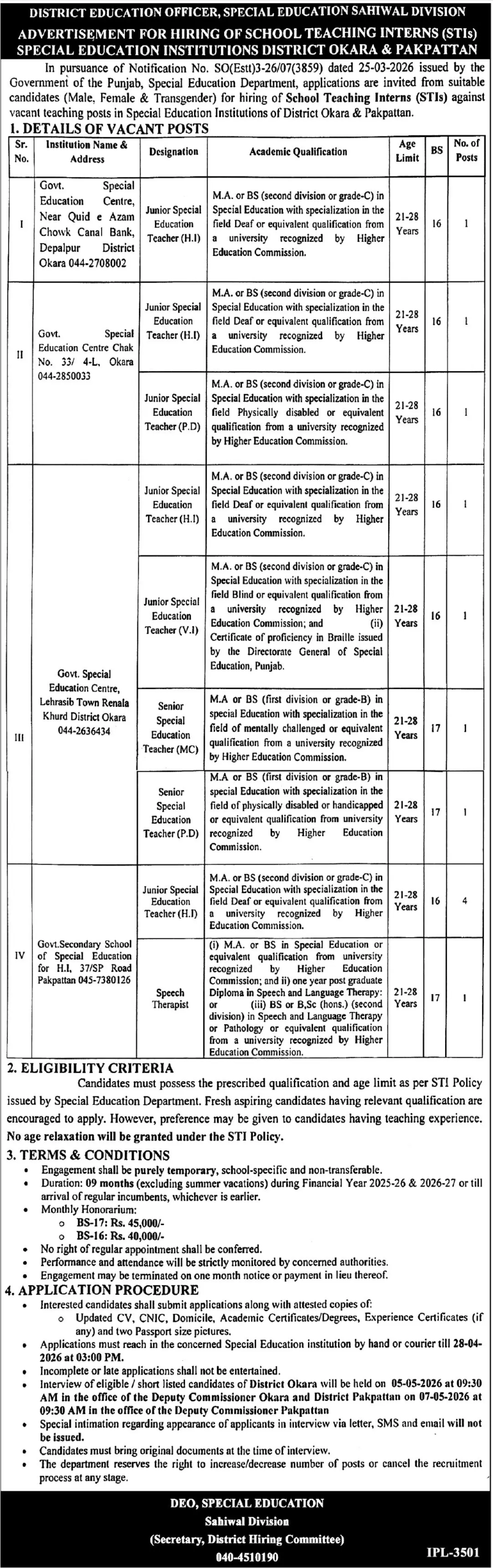 DISTRICT EDUCATION OFFICER, SPECIAL EDUCATION SAHIWAL DIVISION
ADVERTISEMENT FOR HIRING OF SCHOOL TEACHING INTERNS (STIs)
SPECIAL EDUCATION INSTITUTIONS DISTRICT OKARA & PAKPATTAN

In pursuance of Notification No. SO(Estt)3-26/07(3859) dated 25-03-2026 issued by the Government of the Punjab, Special Education Department, applications are invited from suitable candidates (Male, Female & Transgender) for hiring of School Teaching Interns (STIs) against vacant teaching posts in Special Education Institutions of District Okara & Pakpattan.

1. DETAILS OF VACANT POSTS

| Sr. No. | Institution Name & Address | Designation | Academic Qualification | Age Limit | BS | No. of Posts |
|---|---|---|---|---|---|---|
| I | Govt. Special Education Centre, Near Quid e Azam Chowk Canal Bank, Depalpur District Okara 044-2708002 | Junior Special Education Teacher (H.I) | M.A. or BS (second division or grade-C) in Special Education with specialization in the field Deaf or equivalent qualification from a university recognized by Higher Education Commission. | 21-28 Years | 16 | 1 |
| II | Govt. Special Education Centre Chak No. 33/ 4-L, Okara 044-2850033 | Junior Special Education Teacher (H.I) | M.A. or BS (second division or grade-C) in Special Education with specialization in the field Deaf or equivalent qualification from a university recognized by Higher Education Commission. | 21-28 Years | 16 | 1 |
| | | Junior Special Education Teacher (P.D) | M.A. or BS (second division or grade-C) in Special Education with specialization in the field Physically disabled or equivalent qualification from a university recognized by Higher Education Commission. | 21-28 Years | 16 | 1 |
| III | Govt. Special Education Centre, Lehrasib Town Renala Khurd District Okara 044-2636434 | Junior Special Education Teacher (H.I) | M.A. or BS (second division or grade-C) in Special Education with specialization in the field Deaf or equivalent qualification from a university recognized by Higher Education Commission. | 21-28 Years | 16 | 1 |
| | | Junior Special Education Teacher (V.I) | M.A. or BS (second division or grade-C) in Special Education with specialization in the field Blind or equivalent qualification from a university recognized by Higher Education Commission; and (ii) Certificate of proficiency in Braille issued by the Directorate General of Special Education, Punjab. | 21-28 Years | 16 | 1 |
| | | Senior Special Education Teacher (MC) | M.A or BS (first division or grade-B) in special Education with specialization in the field of mentally challenged or equivalent qualification from a university recognized by Higher Education Commission. | 21-28 Years | 17 | 1 |
| | | Senior Special Education Teacher (P.D) | M.A or BS (first division or grade-B) in special Education with specialization in the field of physically disabled or handicapped or equivalent qualification from university recognized by Higher Education Commission. | 21-28 Years | 17 | 1 |
| IV | Govt.Secondary School of Special Education for H.I, 37/SP Road Pakpattan 045-7380126 | Junior Special Education Teacher (H.I) | M.A. or BS (second division or grade-C) in Special Education with specialization in the field Deaf or equivalent qualification from a university recognized by Higher Education Commission. | 21-28 Years | 16 | 4 |
| | | Speech Therapist | (i) M.A. or BS in Special Education or equivalent qualification from university recognized by Higher Education Commission; and ii) one year post graduate Diploma in Speech and Language Therapy: or (iii) BS or B,Sc (hons.) (second division) in Speech and Language Therapy or Pathology or equivalent qualification from a university recognized by Higher Education Commission. | 21-28 Years | 17 | 1 |

2. ELIGIBILITY CRITERIA

Candidates must possess the prescribed qualification and age limit as per STI Policy issued by Special Education Department. Fresh aspiring candidates having relevant qualification are encouraged to apply. However, preference may be given to candidates having teaching experience. No age relaxation will be granted under the STI Policy.

3. TERMS & CONDITIONS
• Engagement shall be purely temporary, school-specific and non-transferable.
• Duration: 09 months (excluding summer vacations) during Financial Year 2025-26 & 2026-27 or till arrival of regular incumbents, whichever is earlier.
• Monthly Honorarium:
  o BS-17: Rs. 45,000/-
  o BS-16: Rs. 40,000/-
• No right of regular appointment shall be conferred.
• Performance and attendance will be strictly monitored by concerned authorities.
• Engagement may be terminated on one month notice or payment in lieu thereof.

4. APPLICATION PROCEDURE
• Interested candidates shall submit applications along with attested copies of:
  o Updated CV, CNIC, Domicile, Academic Certificates/Degrees, Experience Certificates (if any) and two Passport size pictures.
• Applications must reach in the concerned Special Education institution by hand or courier till 28-04-2026 at 03:00 PM.
• Incomplete or late applications shall not be entertained.
• Interview of eligible / short listed candidates of District Okara will be held on 05-05-2026 at 09:30 AM in the office of the Deputy Commissioner Okara and District Pakpattan on 07-05-2026 at 09:30 AM in the office of the Deputy Commissioner Pakpattan
• Special intimation regarding appearance of applicants in interview via letter, SMS and email will not be issued.
• Candidates must bring original documents at the time of interview.
• The department reserves the right to increase/decrease number of posts or cancel the recruitment process at any stage.

DEO, SPECIAL EDUCATION
Sahiwal Division
(Secretary, District Hiring Committee)
040-4510190

IPL-3501